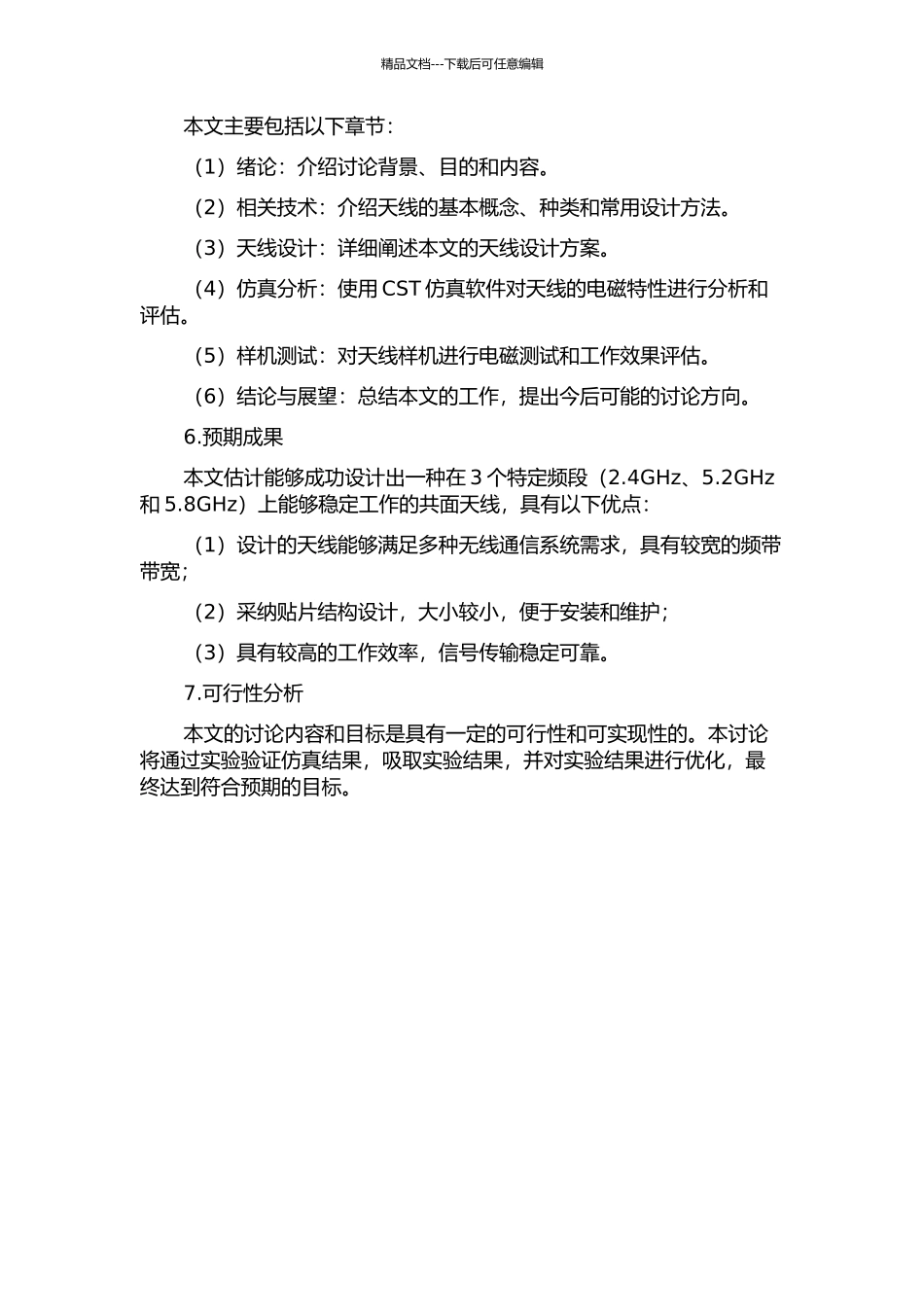 精品文档---下载后可任意编辑

本文主要包括以下章节：

（1）绪论：介绍讨论背景、目的和内容。

（2）相关技术：介绍天线的基本概念、种类和常用设计方法。

（3）天线设计：详细阐述本文的天线设计方案。

（4）仿真分析：使用 CST 仿真软件对天线的电磁特性进行分析和评估。

（5）样机测试：对天线样机进行电磁测试和工作效果评估。

（6）结论与展望：总结本文的工作，提出今后可能的讨论方向。

6.预期成果

本文估计能够成功设计出一种在 3 个特定频段（2.4GHz、5.2GHz 和 5.8GHz）上能够稳定工作的共面天线，具有以下优点：

（1）设计的天线能够满足多种无线通信系统需求，具有较宽的频带带宽；

（2）采纳贴片结构设计，大小较小，便于安装和维护；

（3）具有较高的工作效率，信号传输稳定可靠。

7.可行性分析

本文的讨论内容和目标是具有一定的可行性和可实现性的。本讨论将通过实验验证仿真结果，吸取实验结果，并对实验结果进行优化，最终达到符合预期的目标。